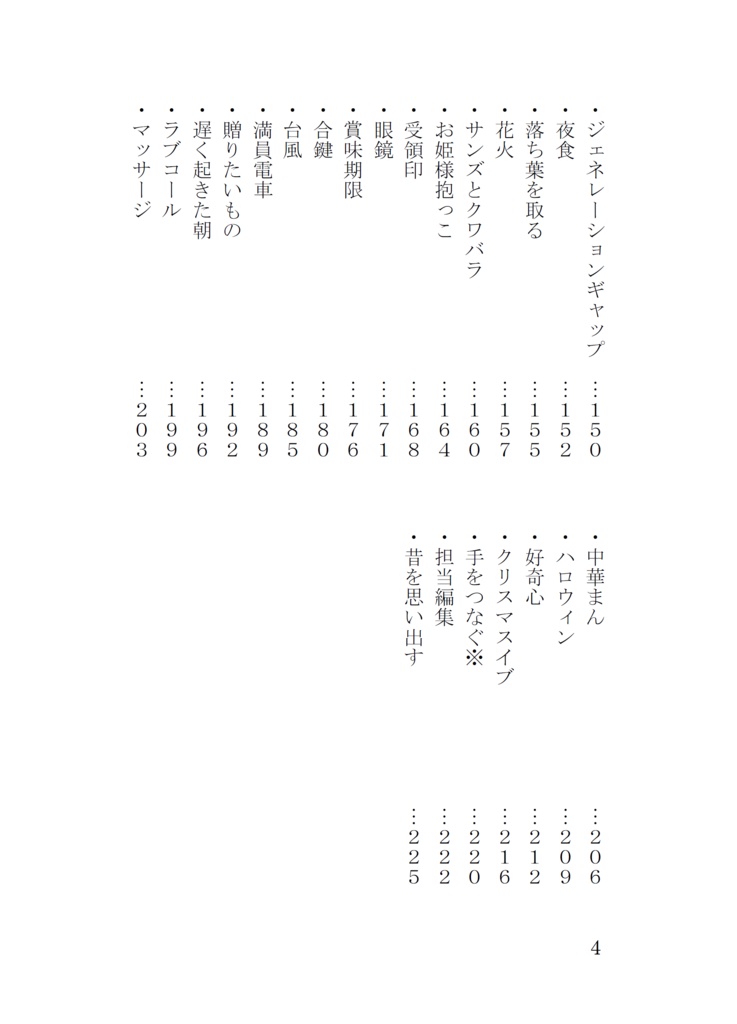 ・ジェネレーションギャップ　…150
・夜食　…152
・落ち葉を取る　…155
・花火　…157
・サンズとクワバラ　…160
・お姫様抱っこ　…164
・受領印　…168
・眼鏡　…171
・賞味期限　…176
・合鍵　…180
・台風　…185
・満員電車　…189
・贈りたいもの　…192
・遅く起きた朝　…196
・ラブコール　…199
・マッサージ　…203

・中華まん　…206
・ハロウィン　…209
・好奇心　…212
・クリスマスイブ　…216
・手をつなぐ※　…220
・担当編集　…222
・昔を思い出す　…225

4